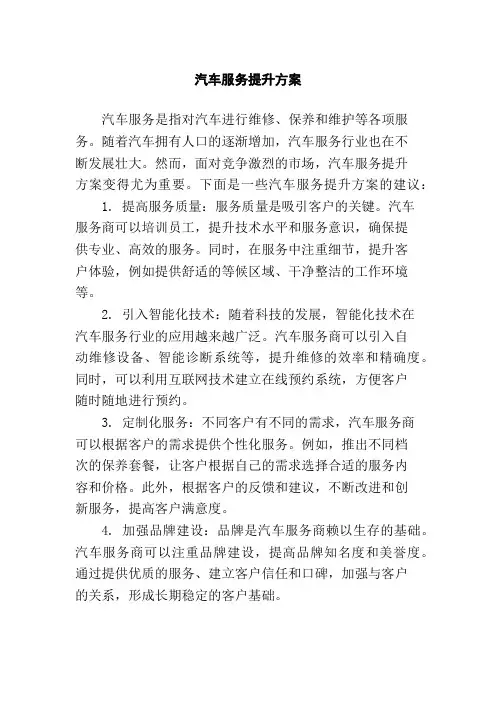 汽车服务提升方案

汽车服务是指对汽车进行维修、保养和维护等各项服务。随着汽车拥有人口的逐渐增加，汽车服务行业也在不断发展壮大。然而，面对竞争激烈的市场，汽车服务提升方案变得尤为重要。下面是一些汽车服务提升方案的建议：

1. 提高服务质量：服务质量是吸引客户的关键。汽车服务商可以培训员工，提升技术水平和服务意识，确保提供专业、高效的服务。同时，在服务中注重细节，提升客户体验，例如提供舒适的等候区域、干净整洁的工作环境等。

2. 引入智能化技术：随着科技的发展，智能化技术在汽车服务行业的应用越来越广泛。汽车服务商可以引入自动维修设备、智能诊断系统等，提升维修的效率和精确度。同时，可以利用互联网技术建立在线预约系统，方便客户随时随地进行预约。

3. 定制化服务：不同客户有不同的需求，汽车服务商可以根据客户的需求提供个性化服务。例如，推出不同档次的保养套餐，让客户根据自己的需求选择合适的服务内容和价格。此外，根据客户的反馈和建议，不断改进和创新服务，提高客户满意度。

4. 加强品牌建设：品牌是汽车服务商赖以生存的基础。汽车服务商可以注重品牌建设，提高品牌知名度和美誉度。通过提供优质的服务、建立客户信任和口碑，加强与客户的关系，形成长期稳定的客户基础。